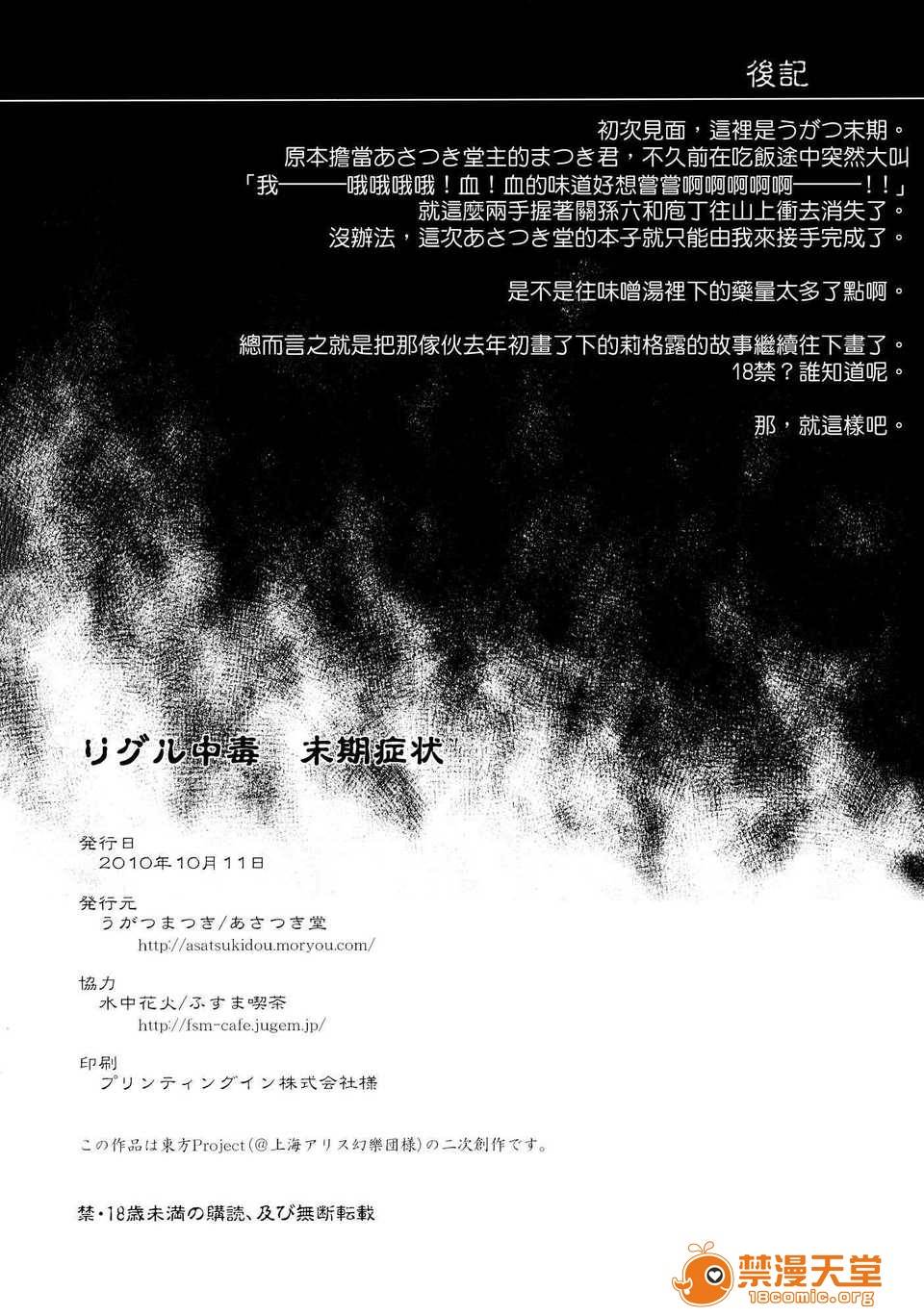 後記

初次見面，這裡是うがつ末期。
原本擔當あさつき堂主的まつき君，不久前在吃飯途中突然大叫
「我———哦哦哦哦！血！血的味道好想嘗嘗啊啊啊啊啊———！！」
就這麼兩手握著關孫六和庖丁往山上衝去消失了。
沒辦法，這次あさつき堂的本子就只能由我來接手完成了。

是不是往味噌湯裡下的藥量太多了點啊。

總而言之就是把那傢伙去年初畫了下的莉格露的故事繼續往下畫了。
18禁？誰知道呢。

那，就這樣吧。

リグル中毒　末期症状

発行日
2010年10月11日

発行元
うがつまつき/あさつき堂
http://asatsukidou.moryou.com/

協力
水中花火/ふすま喫茶
http://fsm-cafe.jugem.jp/

印刷
プリンティングイン株式会社様

この作品は東方Project(@上海アリス幻樂団様)の二次創作です。

禁・18歳未満の購読、及び無断転載

禁漫天堂
18comic.org